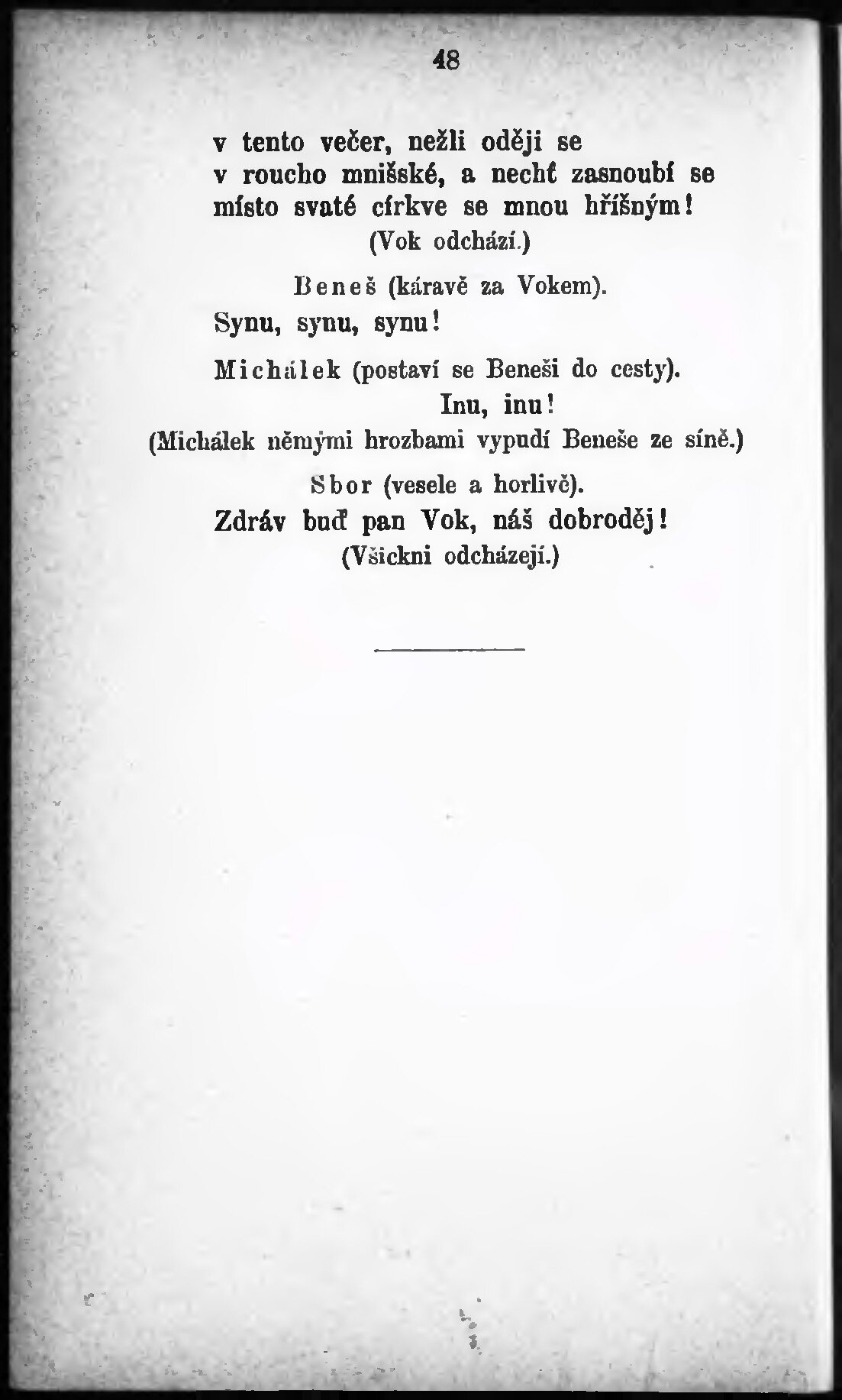 48

v tento večer, nežli oději se
v roucho mnišské, a nechť zasnoubí se
místo svaté církve se mnou hříšným!
(Vok odchází.)

Beneš (káravě za Vokem).
Synu, synu, synu!

Michálek (postaví se Beneši do cesty).
Inu, inu!
(Michálek němými hrozbami vypudí Beneše ze síně.)

Sbor (vesele a horlivě).
Zdráv buď pan Vok, náš dobroděj!
(Všickni odcházejí.)